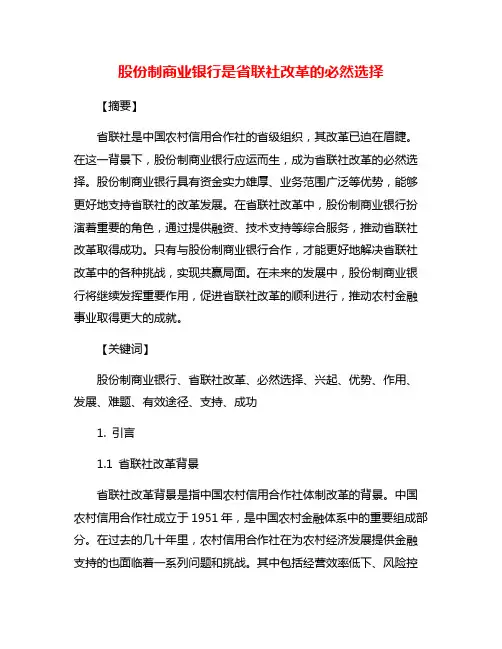 股份制商业银行是省联社改革的必然选择

【摘要】

省联社是中国农村信用合作社的省级组织，其改革已迫在眉睫。在这一背景下，股份制商业银行应运而生，成为省联社改革的必然选择。股份制商业银行具有资金实力雄厚、业务范围广泛等优势，能够更好地支持省联社的改革发展。在省联社改革中，股份制商业银行扮演着重要的角色，通过提供融资、技术支持等综合服务，推动省联社改革取得成功。只有与股份制商业银行合作，才能更好地解决省联社改革中的各种挑战，实现共赢局面。在未来的发展中，股份制商业银行将继续发挥重要作用，促进省联社改革的顺利进行，推动农村金融事业取得更大的成就。

【关键词】

股份制商业银行、省联社改革、必然选择、兴起、优势、作用、发展、难题、有效途径、支持、成功

1. 引言

1.1 省联社改革背景

省联社改革背景是指中国农村信用合作社体制改革的背景。中国农村信用合作社成立于 1951 年，是中国农村金融体系中的重要组成部分。在过去的几十年里，农村信用合作社在为农村经济发展提供金融支持的也面临着一系列问题和挑战。其中包括经营效率低下、风险控